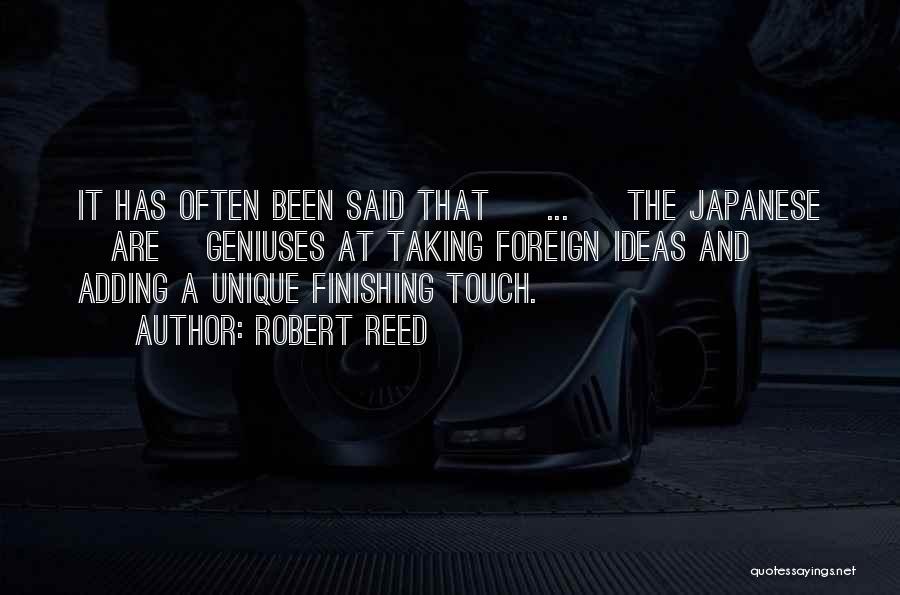 IT HAS OFTEN BEEN SAID THAT ... THE JAPANESE ARE GENIUSES AT TAKING FOREIGN IDEAS AND ADDING A UNIQUE FINISHING TOUCH.

AUTHOR: ROBERT REED

quotessayings.net